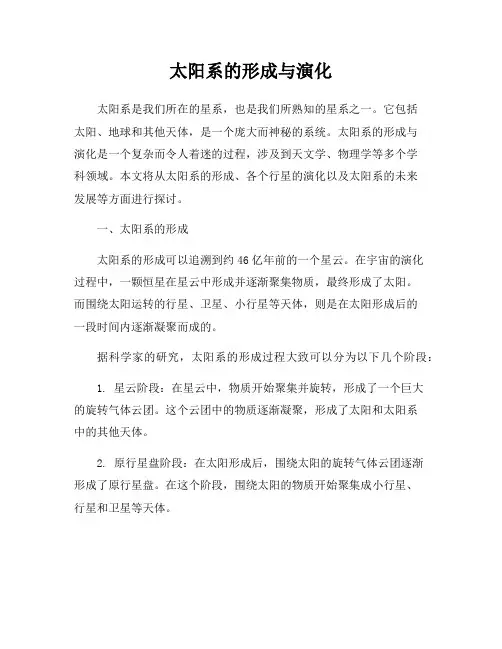 太阳系的形成与演化

太阳系是我们所在的星系，也是我们所熟知的星系之一。它包括太阳、地球和其他天体，是一个庞大而神秘的系统。太阳系的形成与演化是一个复杂而令人着迷的过程，涉及到天文学、物理学等多个学科领域。本文将从太阳系的形成、各个行星的演化以及太阳系的未来发展等方面进行探讨。

一、太阳系的形成

太阳系的形成可以追溯到约 46 亿年前的一个星云。在宇宙的演化过程中，一颗恒星在星云中形成并逐渐聚集物质，最终形成了太阳。而围绕太阳运转的行星、卫星、小行星等天体，则是在太阳形成后的一段时间内逐渐凝聚而成的。

据科学家的研究，太阳系的形成过程大致可以分为以下几个阶段：

1. 星云阶段：在星云中，物质开始聚集并旋转，形成了一个巨大的旋转气体云团。这个云团中的物质逐渐凝聚，形成了太阳和太阳系中的其他天体。

2. 原行星盘阶段：在太阳形成后，围绕太阳的旋转气体云团逐渐形成了原行星盘。在这个阶段，围绕太阳的物质开始聚集成小行星、行星和卫星等天体。